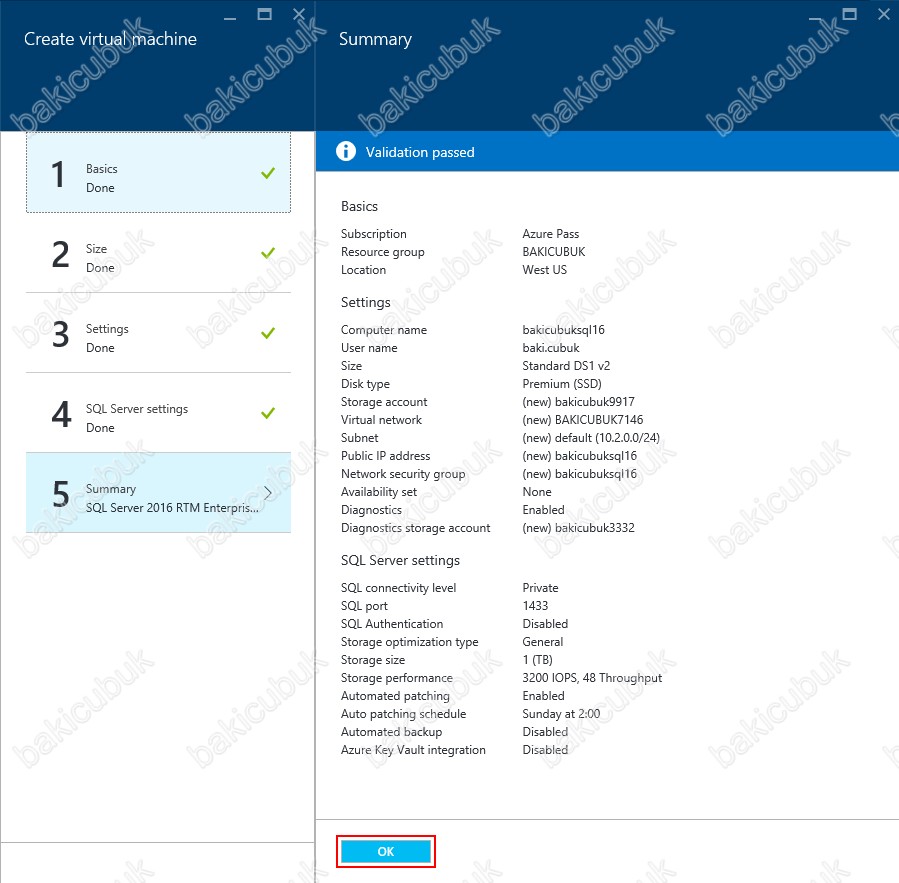 Create virtual machine

1 Basics
Done

2 Size
Done

3 Settings
Done

4 SQL Server settings
Done

5 Summary
SQL Server 2016 RTM Enterpris...

Summary

Validation passed

Basics

| | |
|---|---|
| Subscription | Azure Pass |
| Resource group | BAKICUBUK |
| Location | West US |

Settings

| | |
|---|---|
| Computer name | bakicubuksql16 |
| User name | baki.cubuk |
| Size | Standard DS1 v2 |
| Disk type | Premium (SSD) |
| Storage account | (new) bakicubuk9917 |
| Virtual network | (new) BAKICUBUK7146 |
| Subnet | (new) default (10.2.0.0/24) |
| Public IP address | (new) bakicubuksql16 |
| Network security group | (new) bakicubuksql16 |
| Availability set | None |
| Diagnostics | Enabled |
| Diagnostics storage account | (new) bakicubuk3332 |

SQL Server settings

| | |
|---|---|
| SQL connectivity level | Private |
| SQL port | 1433 |
| SQL Authentication | Disabled |
| Storage optimization type | General |
| Storage size | 1 (TB) |
| Storage performance | 3200 IOPS, 48 Throughput |
| Automated patching | Enabled |
| Auto patching schedule | Sunday at 2:00 |
| Automated backup | Disabled |
| Azure Key Vault integration | Disabled |

OK

bakicubuk